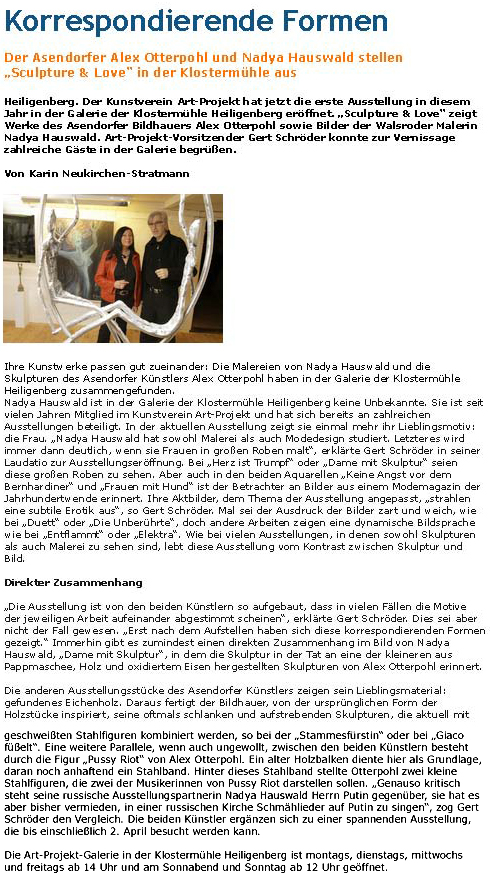 Korrespondierende Formen

Der Asendorfer Alex Otterpohl und Nadya Hauswald stellen „Sculpture & Love" in der Klostermühle aus

Heiligenberg. Der Kunstverein Art-Projekt hat jetzt die erste Ausstellung in diesem Jahr in der Galerie der Klostermühle Heiligenberg eröffnet. „Sculpture & Love" zeigt Werke des Asendorfer Bildhauers Alex Otterpohl sowie Bilder der Walsroder Malerin Nadya Hauswald. Art-Projekt-Vorsitzender Gert Schröder konnte zur Vernissage zahlreiche Gäste in der Galerie begrüßen.

Von Karin Neukirchen-Stratmann

Ihre Kunstwerke passen gut zueinander: Die Malereien von Nadya Hauswald und die Skulpturen des Asendorfer Künstlers Alex Otterpohl haben in der Galerie der Klostermühle Heiligenberg zusammengefunden.
Nadya Hauswald ist in der Galerie der Klostermühle Heiligenberg keine Unbekannte. Sie ist seit vielen Jahren Mitglied im Kunstverein Art-Projekt und hat sich bereits an zahlreichen Ausstellungen beteiligt. In der aktuellen Ausstellung zeigt sie einmal mehr ihr Lieblingsmotiv: die Frau. „Nadya Hauswald hat sowohl Malerei als auch Modedesign studiert. Letzteres wird immer dann deutlich, wenn sie Frauen in großen Roben malt", erklärte Gert Schröder in seiner Laudatio zur Ausstellungseröffnung. Bei „Herz ist Trumpf" oder „Dame mit Skulptur" seien diese großen Roben zu sehen. Aber auch in den beiden Aquarellen „Keine Angst vor dem Bernhardiner" und „Frauen mit Hund" ist der Betrachter an Bilder aus einem Modemagazin der Jahrhundertwende erinnert. Ihre Aktbilder, dem Thema der Ausstellung angepasst, „strahlen eine subtile Erotik aus", so Gert Schröder. Mal sei der Ausdruck der Bilder zart und weich, wie bei „Duett" oder „Die Unberührte", doch andere Arbeiten zeigen eine dynamische Bildsprache wie bei „Entflammt" oder „Elektra". Wie bei vielen Ausstellungen, in denen sowohl Skulpturen als auch Malerei zu sehen sind, lebt diese Ausstellung vom Kontrast zwischen Skulptur und Bild.

Direkter Zusammenhang

„Die Ausstellung ist von den beiden Künstlern so aufgebaut, dass in vielen Fällen die Motive der jeweiligen Arbeit aufeinander abgestimmt scheinen", erklärte Gert Schröder. Dies sei aber nicht der Fall gewesen. „Erst nach dem Aufstellen haben sich diese korrespondierenden Formen gezeigt." Immerhin gibt es zumindest einen direkten Zusammenhang im Bild von Nadya Hauswald, „Dame mit Skulptur", in dem die Skulptur in der Tat an eine der kleineren aus Pappmaschee, Holz und oxidiertem Eisen hergestellten Skulpturen von Alex Otterpohl erinnert.

Die anderen Ausstellungsstücke des Asendorfer Künstlers zeigen sein Lieblingsmaterial: gefundenes Eichenholz. Daraus fertigt der Bildhauer, von der ursprünglichen Form der Holzstücke inspiriert, seine oftmals schlanken und aufstrebenden Skulpturen, die aktuell mit

geschweißten Stahlfiguren kombiniert werden, so bei der „Stammesfürstin" oder bei „Giaco füßelt". Eine weitere Parallele, wenn auch ungewollt, zwischen den beiden Künstlern besteht durch die Figur „Pussy Riot" von Alex Otterpohl. Ein alter Holzbalken diente hier als Grundlage, daran noch anhaftend ein Stahlband. Hinter dieses Stahlband stellte Otterpohl zwei kleine Stahlfiguren, die zwei der Musikerinnen von Pussy Riot darstellen sollen. „Genauso kritisch steht seine russische Ausstellungspartnerin Nadya Hauswald Herrn Putin gegenüber, sie hat es aber bisher vermieden, in einer russischen Kirche Schmählieder auf Putin zu singen", zog Gert Schröder den Vergleich. Die beiden Künstler ergänzen sich zu einer spannenden Ausstellung, die bis einschließlich 2. April besucht werden kann.

Die Art-Projekt-Galerie in der Klostermühle Heiligenberg ist montags, dienstags, mittwochs und freitags ab 14 Uhr und am Sonnabend und Sonntag ab 12 Uhr geöffnet.